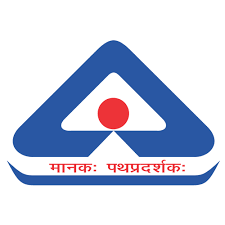 मानकः पथप्रदर्शकः